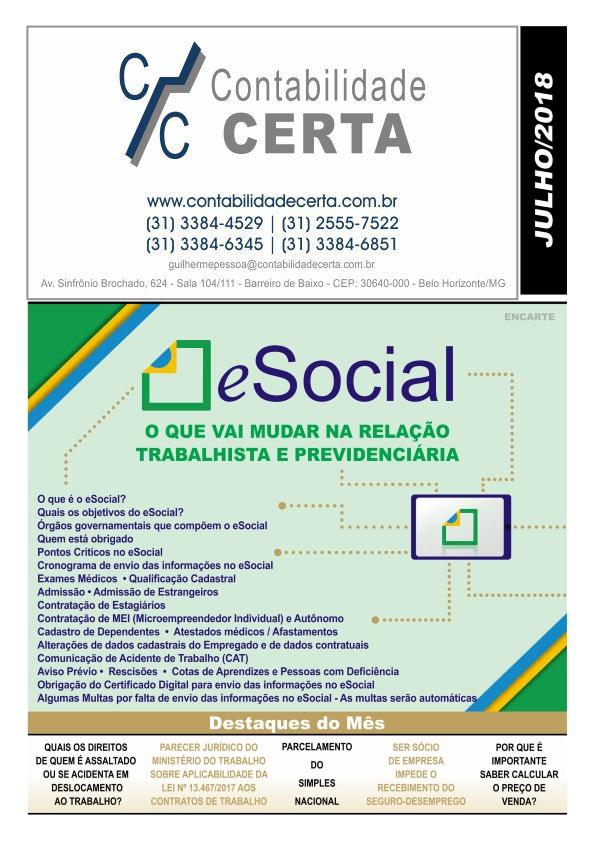 C/C Contabilidade CERTA

www.contabilidadecerta.com.br
(31) 3384-4529 | (31) 2555-7522
(31) 3384-6345 | (31) 3384-6851
guilhermepessoa@contabilidadecerta.com.br
Av. Sinfrônio Brochado, 624 - Sala 104/111 - Barreiro de Baixo - CEP: 30640-000 - Belo Horizonte/MG

JULHO/2018

ENCARTE

eSocial

O QUE VAI MUDAR NA RELAÇÃO TRABALHISTA E PREVIDENCIÁRIA

O que é o eSocial?
Quais os objetivos do eSocial?
Órgãos governamentais que compõem o eSocial
Quem está obrigado
Pontos Críticos no eSocial
Cronograma de envio das informações no eSocial
Exames Médicos • Qualificação Cadastral
Admissão • Admissão de Estrangeiros
Contratação de Estagiários
Contratação de MEI (Microempreendedor Individual) e Autônomo
Cadastro de Dependentes • Atestados médicos / Afastamentos
Alterações de dados cadastrais do Empregado e de dados contratuais
Comunicação de Acidente de Trabalho (CAT)
Aviso Prévio • Rescisões • Cotas de Aprendizes e Pessoas com Deficiência
Obrigação do Certificado Digital para envio das informações no eSocial
Algumas Multas por falta de envio das informações no eSocial - As multas serão automáticas

Destaques do Mês

QUAIS OS DIREITOS DE QUEM É ASSALTADO OU SE ACIDENTA EM DESLOCAMENTO AO TRABALHO?

PARECER JURÍDICO DO MINISTÉRIO DO TRABALHO SOBRE APLICABILIDADE DA LEI Nº 13.467/2017 AOS CONTRATOS DE TRABALHO

PARCELAMENTO DO SIMPLES NACIONAL

SER SÓCIO DE EMPRESA IMPEDE O RECEBIMENTO DO SEGURO-DESEMPREGO

POR QUE É IMPORTANTE SABER CALCULAR O PREÇO DE VENDA?